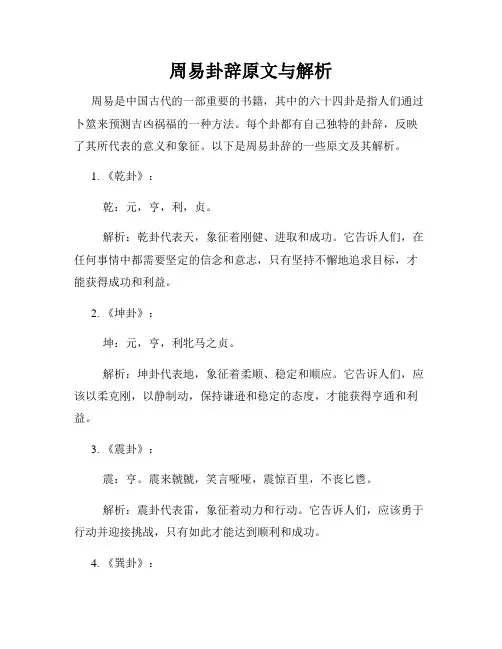 周易卦辞原文与解析

周易是中国古代的一部重要的书籍，其中的六十四卦是指人们通过卜筮来预测吉凶祸福的一种方法。每个卦都有自己独特的卦辞，反映了其所代表的意义和象征。以下是周易卦辞的一些原文及其解析。

1.《乾卦》：

乾：元，亨，利，贞。

解析：乾卦代表天，象征着刚健、进取和成功。它告诉人们，在任何事情中都需要坚定的信念和意志，只有坚持不懈地追求目标，才能获得成功和利益。

2.《坤卦》：

坤：元，亨，利牝马之贞。

解析：坤卦代表地，象征着柔顺、稳定和顺应。它告诉人们，应该以柔克刚，以静制动，保持谦逊和稳定的态度，才能获得亨通和利益。

3.《震卦》：

震：亨。震来虩虩，笑言哑哑，震惊百里，不丧匕鬯。

解析：震卦代表雷，象征着动力和行动。它告诉人们，应该勇于行动并迎接挑战，只有如此才能达到顺利和成功。

4.《巽卦》：